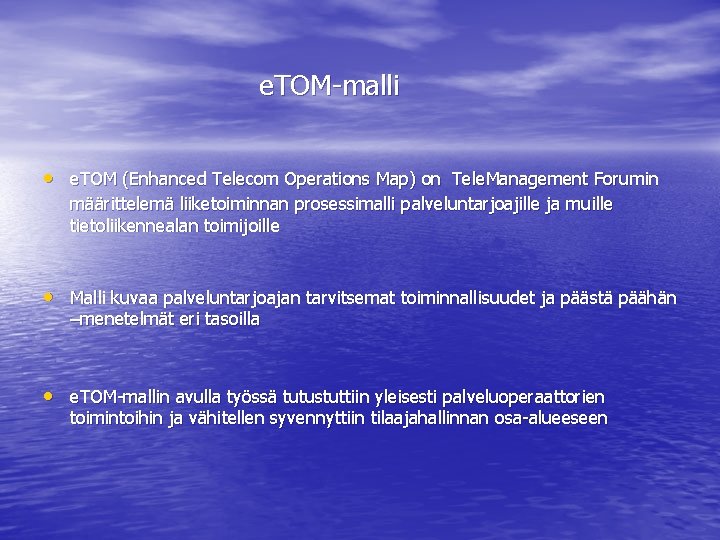 eTOM-malli

• eTOM (Enhanced Telecom Operations Map) on TeleManagement Forumin määrittelemä liiketoiminnan prosessimalli palveluntarjoajille ja muille tietoliikennealan toimijoille

• Malli kuvaa palveluntarjoajan tarvitsemat toiminnallisuudet ja päästä päähän –menetelmät eri tasoilla

• eTOM-mallin avulla työssä tutustuttiin yleisesti palveluoperaattorien toimintoihin ja vähitellen syvennyttiin tilaajahallinnan osa-alueeseen